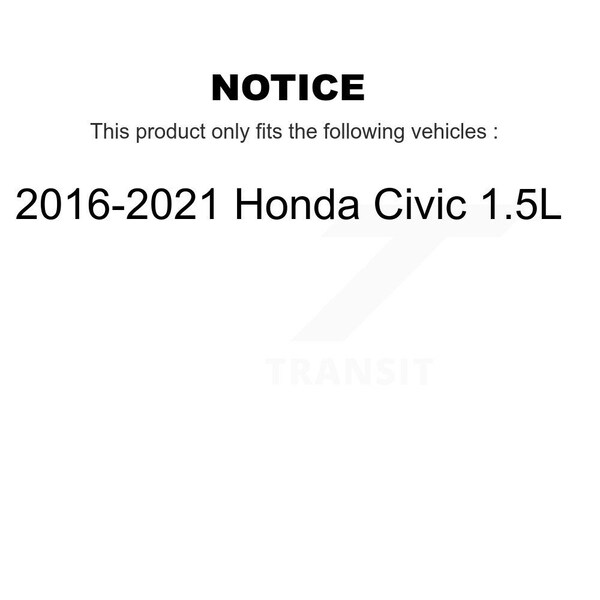 NOTICE

This product only fits the following vehicles :

2016-2021 Honda Civic 1.5L

TRANSIT